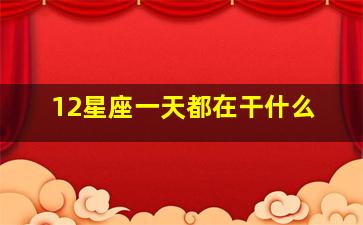 12星座一天都在干什么